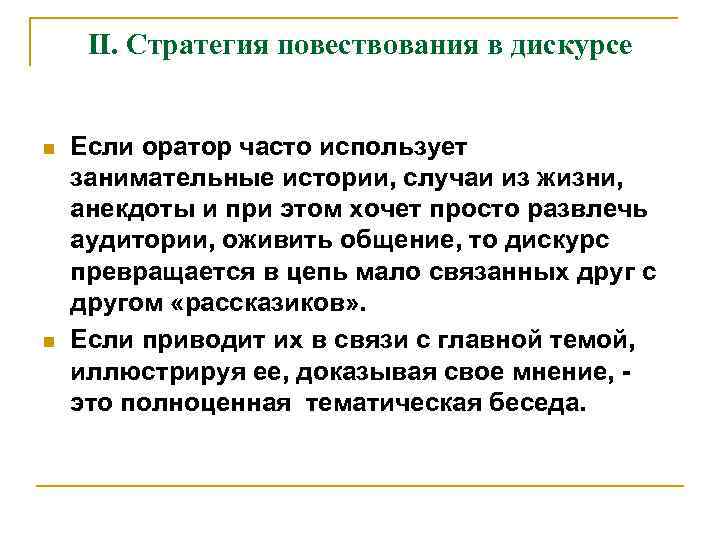 II. Стратегия повествования в дискурсе

Если оратор часто использует занимательные истории, случаи из жизни, анекдоты и при этом хочет просто развлечь аудитории, оживить общение, то дискурс превращается в цепь мало связанных друг с другом «рассказиков».

Если приводит их в связи с главной темой, иллюстрируя ее, доказывая свое мнение, - это полноценная тематическая беседа.